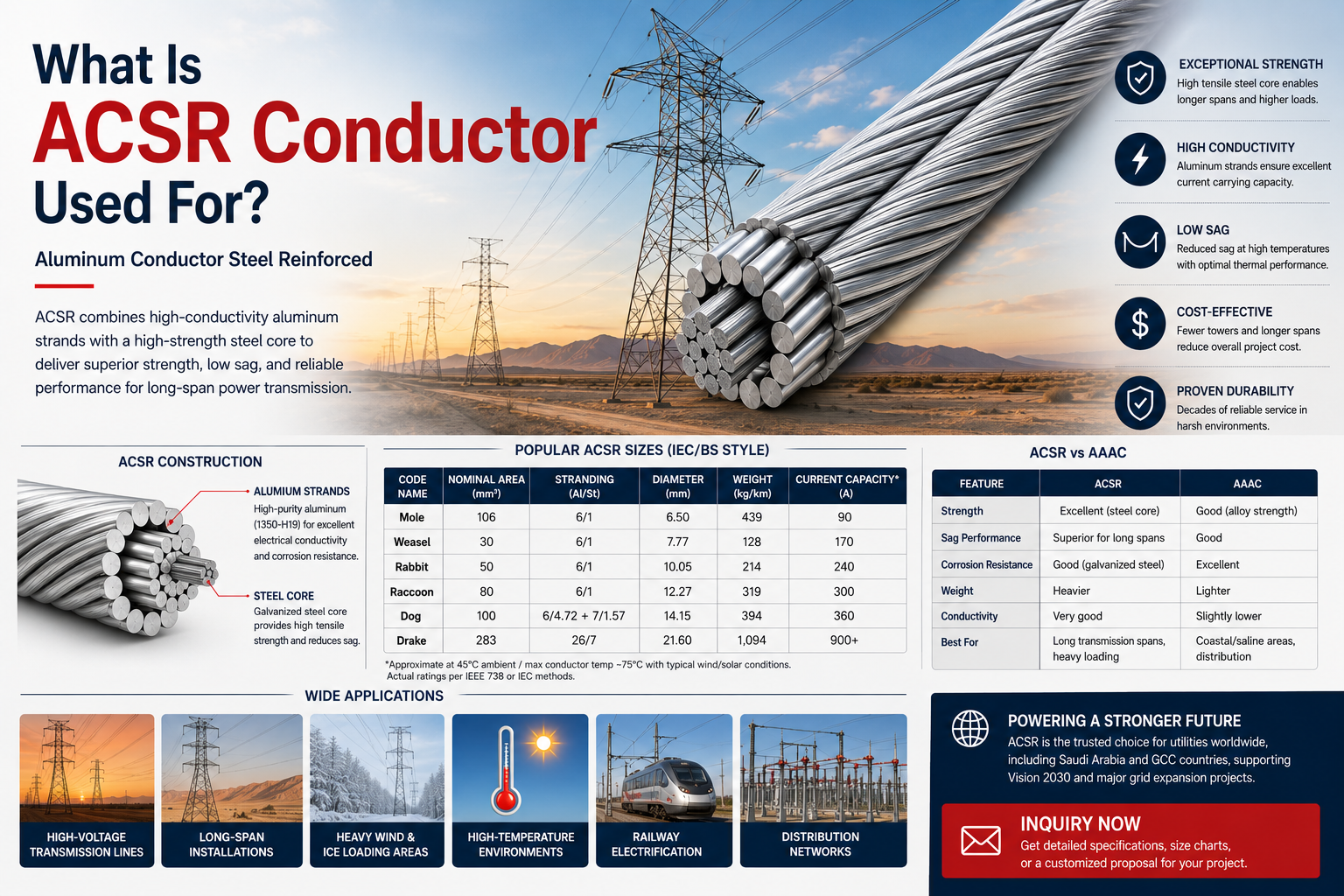 What Is
ACSR Conductor
Used For?

Aluminum Conductor Steel Reinforced

ACSR combines high-conductivity aluminum strands with a high-strength steel core to deliver superior strength, low sag, and reliable performance for long-span power transmission.

EXCEPTIONAL STRENGTH
High tensile steel core enables longer spans and higher loads.

HIGH CONDUCTIVITY
Aluminum strands ensure excellent current carrying capacity.

LOW SAG
Reduced sag at high temperatures with optimal thermal performance.

COST-EFFECTIVE
Fewer towers and longer spans reduce overall project cost.

PROVEN DURABILITY
Decades of reliable service in harsh environments.

ACSR CONSTRUCTION

ALUMIUM STRANDS
High-purity aluminum (1350-H19) for excellent electrical conductivity and corrosion resistance.

STEEL CORE
Galvanized steel core provides high tensile strength and reduces sag.

POPULAR ACSR SIZES (IEC/BS STYLE)

| CODE NAME | NOMINAL AREA (mm²) | STRANDING (Al/St) | DIAMETER (mm) | WEIGHT (kg/km) | CURRENT CAPACITY* (A) |
|---|---|---|---|---|---|
| Mole | 106 | 6/1 | 6.50 | 439 | 90 |
| Weasel | 30 | 6/1 | 7.77 | 128 | 170 |
| Rabbit | 50 | 6/1 | 10.05 | 214 | 240 |
| Raccoon | 80 | 6/1 | 12.27 | 319 | 300 |
| Dog | 100 | 6/4.72 + 7/1.57 | 14.15 | 394 | 360 |
| Drake | 283 | 26/7 | 21.60 | 1,094 | 900+ |

*Approximate at 45°C ambient / max conductor temp ~75°C with typical wind/solar conditions. Actual ratings per IEEE 738 or IEC methods.

ACSR vs AAAC

| FEATURE | ACSR | AAAC |
|---|---|---|
| Strength | Excellent (steel core) | Good (alloy strength) |
| Sag Performance | Superior for long spans | Good |
| Corrosion Resistance | Good (galvanized steel) | Excellent |
| Weight | Heavier | Lighter |
| Conductivity | Very good | Slightly lower |
| Best For | Long transmission spans, heavy loading | Coastal/saline areas, distribution |

WIDE APPLICATIONS

HIGH-VOLTAGE TRANSMISSION LINES
LONG-SPAN INSTALLATIONS
HEAVY WIND & ICE LOADING AREAS
HIGH-TEMPERATURE ENVIRONMENTS
RAILWAY ELECTRIFICATION
DISTRIBUTION NETWORKS

POWERING A STRONGER FUTURE
ACSR is the trusted choice for utilities worldwide, including Saudi Arabia and GCC countries, supporting Vision 2030 and major grid expansion projects.

INQUIRY NOW
Get detailed specifications, size charts, or a customized proposal for your project.